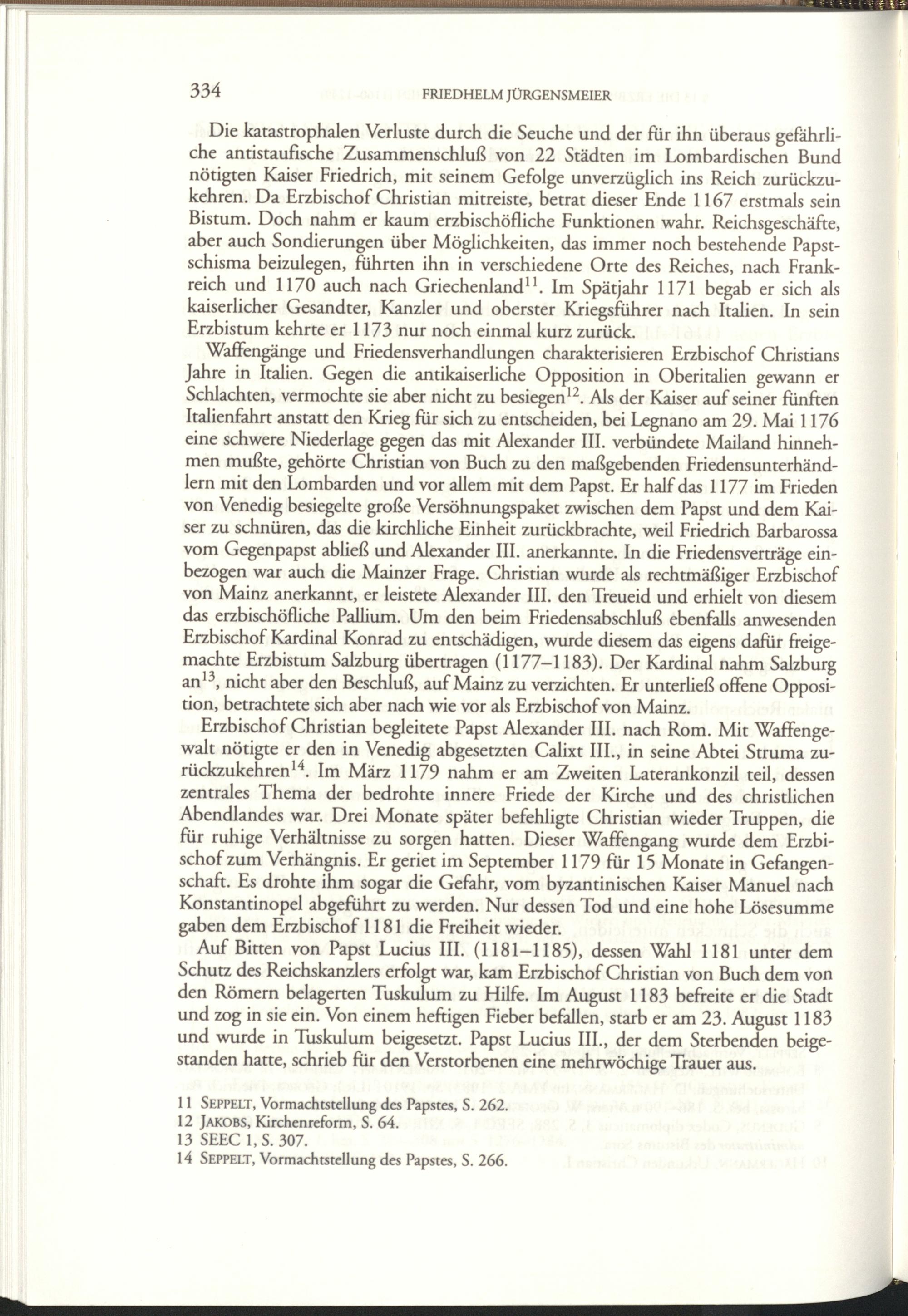 334 FRIEDHELM JÜRGENSMEIER

Die katastrophalen Verluste durch die Seuche und der für ihn überaus gefährliche antistaufische Zusammenschluß von 22 Städten im Lombardischen Bund nötigten Kaiser Friedrich, mit seinem Gefolge unverzüglich ins Reich zurückzukehren. Da Erzbischof Christian mitreiste, betrat dieser Ende 1167 erstmals sein Bistum. Doch nahm er kaum erzbischöfliche Funktionen wahr. Reichsgeschäfte, aber auch Sondierungen über Möglichkeiten, das immer noch bestehende Papstschisma beizulegen, führten ihn in verschiedene Orte des Reiches, nach Frankreich und 1170 auch nach Griechenland$^{11}$. Im Spätjahr 1171 begab er sich als kaiserlicher Gesandter, Kanzler und oberster Kriegsführer nach Italien. In sein Erzbistum kehrte er 1173 nur noch einmal kurz zurück.

Waffengänge und Friedensverhandlungen charakterisieren Erzbischof Christians Jahre in Italien. Gegen die antikaiserliche Opposition in Oberitalien gewann er Schlachten, vermochte sie aber nicht zu besiegen$^{12}$. Als der Kaiser auf seiner fünften Italienfahrt anstatt den Krieg für sich zu entscheiden, bei Legnano am 29. Mai 1176 eine schwere Niederlage gegen das mit Alexander III. verbündete Mailand hinnehmen mußte, gehörte Christian von Buch zu den maßgebenden Friedensunterhändlern mit den Lombarden und vor allem mit dem Papst. Er half das 1177 im Frieden von Venedig besiegelte große Versöhnungspaket zwischen dem Papst und dem Kaiser zu schnüren, das die kirchliche Einheit zurückbrachte, weil Friedrich Barbarossa vom Gegenpapst abließ und Alexander III. anerkannte. In die Friedensverträge einbezogen war auch die Mainzer Frage. Christian wurde als rechtmäßiger Erzbischof von Mainz anerkannt, er leistete Alexander III. den Treueid und erhielt von diesem das erzbischöfliche Pallium. Um den beim Friedensabschluß ebenfalls anwesenden Erzbischof Kardinal Konrad zu entschädigen, wurde diesem das eigens dafür freigemachte Erzbistum Salzburg übertragen (1177–1183). Der Kardinal nahm Salzburg an$^{13}$, nicht aber den Beschluß, auf Mainz zu verzichten. Er unterließ offene Opposition, betrachtete sich aber nach wie vor als Erzbischof von Mainz.

Erzbischof Christian begleitete Papst Alexander III. nach Rom. Mit Waffengewalt nötigte er den in Venedig abgesetzten Calixt III., in seine Abtei Struma zurückzukehren$^{14}$. Im März 1179 nahm er am Zweiten Laterankonzil teil, dessen zentrales Thema der bedrohte innere Friede der Kirche und des christlichen Abendlandes war. Drei Monate später befehligte Christian wieder Truppen, die für ruhige Verhältnisse zu sorgen hatten. Dieser Waffengang wurde dem Erzbischof zum Verhängnis. Er geriet im September 1179 für 15 Monate in Gefangenschaft. Es drohte ihm sogar die Gefahr, vom byzantinischen Kaiser Manuel nach Konstantinopel abgeführt zu werden. Nur dessen Tod und eine hohe Lösesumme gaben dem Erzbischof 1181 die Freiheit wieder.

Auf Bitten von Papst Lucius III. (1181–1185), dessen Wahl 1181 unter dem Schutz des Reichskanzlers erfolgt war, kam Erzbischof Christian von Buch dem von den Römern belagerten Tuskulum zu Hilfe. Im August 1183 befreite er die Stadt und zog in sie ein. Von einem heftigen Fieber befallen, starb er am 23. August 1183 und wurde in Tuskulum beigesetzt. Papst Lucius III., der dem Sterbenden beigestanden hatte, schrieb für den Verstorbenen eine mehrwöchige Trauer aus.

11 SEPPELT, Vormachtstellung des Papstes, S. 262.
12 JAKOBS, Kirchenreform, S. 64.
13 SEEC 1, S. 307.
14 SEPPELT, Vormachtstellung des Papstes, S. 266.